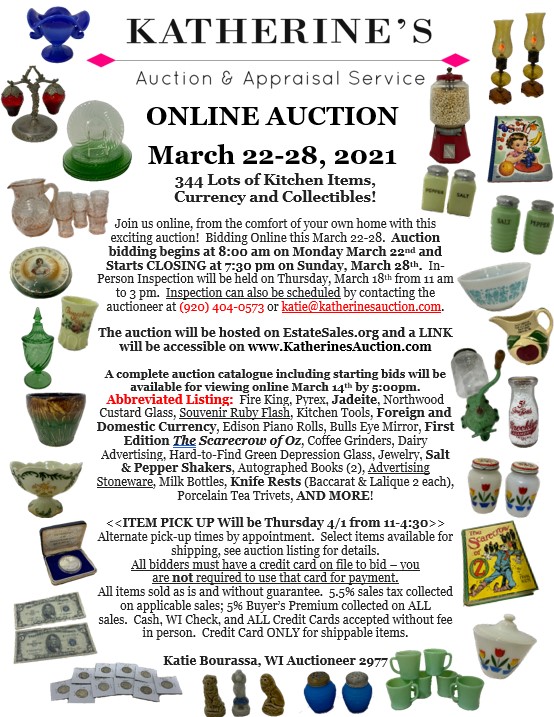 KATHERINE'S

Auction & Appraisal Service

ONLINE AUCTION

March 22-28, 2021

344 Lots of Kitchen Items, Currency and Collectibles!

Join us online, from the comfort of your own home with this exciting auction! Bidding Online this March 22-28. Auction bidding begins at 8:00 am on Monday March 22nd and Starts CLOSING at 7:30 pm on Sunday, March 28th. In-Person Inspection will be held on Thursday, March 18th from 11 am to 3 pm. Inspection can also be scheduled by contacting the auctioneer at (920) 404-0573 or katie@katherinesauction.com.

The auction will be hosted on EstateSales.org and a LINK will be accessible on www.KatherinesAuction.com

A complete auction catalogue including starting bids will be available for viewing online March 14th by 5:00pm. Abbreviated Listing: Fire King, Pyrex, Jadeite, Northwood Custard Glass, Souvenir Ruby Flash, Kitchen Tools, Foreign and Domestic Currency, Edison Piano Rolls, Bulls Eye Mirror, First Edition The Scarecrow of Oz, Coffee Grinders, Dairy Advertising, Hard-to-Find Green Depression Glass, Jewelry, Salt & Pepper Shakers, Autographed Books (2), Advertising Stoneware, Milk Bottles, Knife Rests (Baccarat & Lalique 2 each), Porcelain Tea Trivets, AND MORE!

<<ITEM PICK UP Will be Thursday 4/1 from 11-4:30>> Alternate pick-up times by appointment. Select items available for shipping, see auction listing for details. All bidders must have a credit card on file to bid – you are not required to use that card for payment. All items sold as is and without guarantee. 5.5% sales tax collected on applicable sales; 5% Buyer's Premium collected on ALL sales. Cash, WI Check, and ALL Credit Cards accepted without fee in person. Credit Card ONLY for shippable items.

Katie Bourassa, WI Auctioneer 2977

PEPPER SALT SALT PEPPER

The Scarecrow of Oz